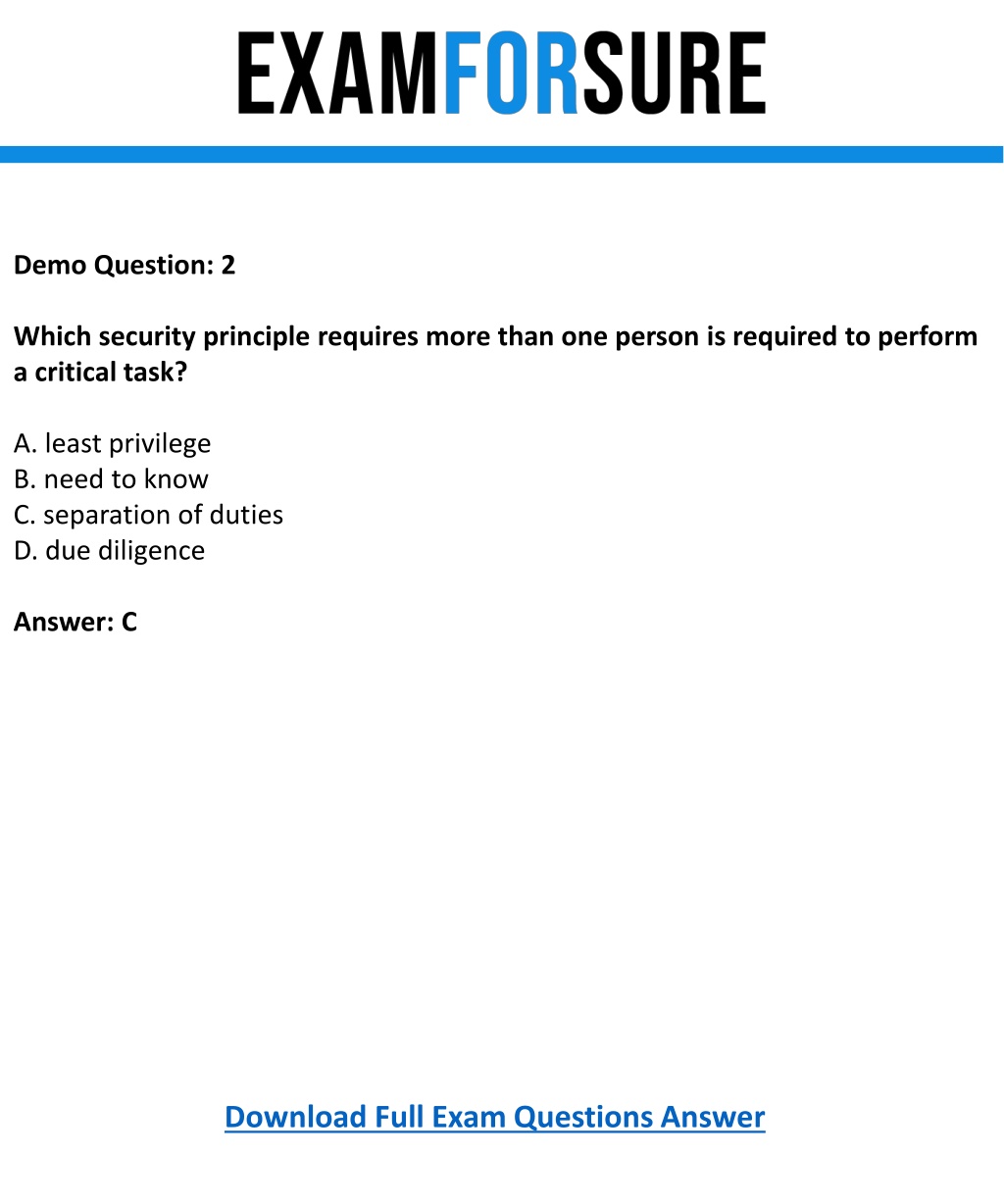 EXAMFORSURE

Demo Question: 2

Which security principle requires more than one person is required to perform a critical task?

A. least privilege
B. need to know
C. separation of duties
D. due diligence

Answer: C

Download Full Exam Questions Answer